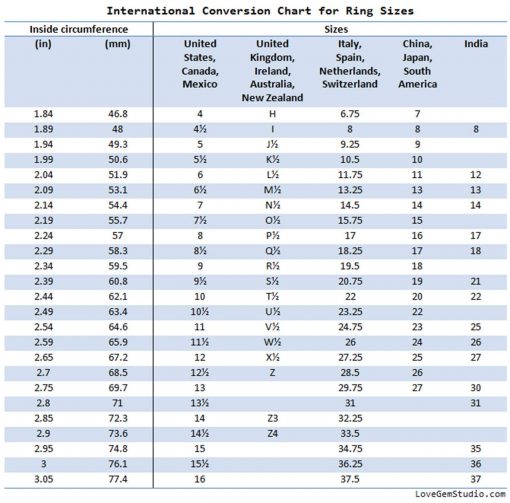 International Conversion Chart for Ring Sizes

| Inside circumference | | Sizes | | | | |
|---|---|---|---|---|---|---|
| (in) | (mm) | United States, Canada, Mexico | United Kingdom, Ireland, Australia, New Zealand | Italy, Spain, Netherlands, Switzerland | China, Japan, South America | India |
| 1.84 | 46.8 | 4 | H | 6.75 | 7 | |
| 1.89 | 48 | 4½ | I | 8 | 8 | 8 |
| 1.94 | 49.3 | 5 | J½ | 9.25 | 9 | |
| 1.99 | 50.6 | 5½ | K½ | 10.5 | 10 | |
| 2.04 | 51.9 | 6 | L½ | 11.75 | 11 | 12 |
| 2.09 | 53.1 | 6½ | M½ | 13.25 | 13 | 13 |
| 2.14 | 54.4 | 7 | N½ | 14.5 | 14 | 14 |
| 2.19 | 55.7 | 7½ | O½ | 15.75 | 15 | |
| 2.24 | 57 | 8 | P½ | 17 | 16 | 17 |
| 2.29 | 58.3 | 8½ | Q½ | 18.25 | 17 | 18 |
| 2.34 | 59.5 | 9 | R½ | 19.5 | 18 | |
| 2.39 | 60.8 | 9½ | S½ | 20.75 | 19 | 21 |
| 2.44 | 62.1 | 10 | T½ | 22 | 20 | 22 |
| 2.49 | 63.4 | 10½ | U½ | 23.25 | 22 | |
| 2.54 | 64.6 | 11 | V½ | 24.75 | 23 | 25 |
| 2.59 | 65.9 | 11½ | W½ | 26 | 24 | 26 |
| 2.65 | 67.2 | 12 | X½ | 27.25 | 25 | 27 |
| 2.7 | 68.5 | 12½ | Z | 28.5 | 26 | |
| 2.75 | 69.7 | 13 | | 29.75 | 27 | 30 |
| 2.8 | 71 | 13½ | | 31 | | 31 |
| 2.85 | 72.3 | 14 | Z3 | 32.25 | | |
| 2.9 | 73.6 | 14½ | Z4 | 33.5 | | |
| 2.95 | 74.8 | 15 | | 34.75 | | 35 |
| 3 | 76.1 | 15½ | | 36.25 | | 36 |
| 3.05 | 77.4 | 16 | | 37.5 | | 37 |

LoveGemStudio.com